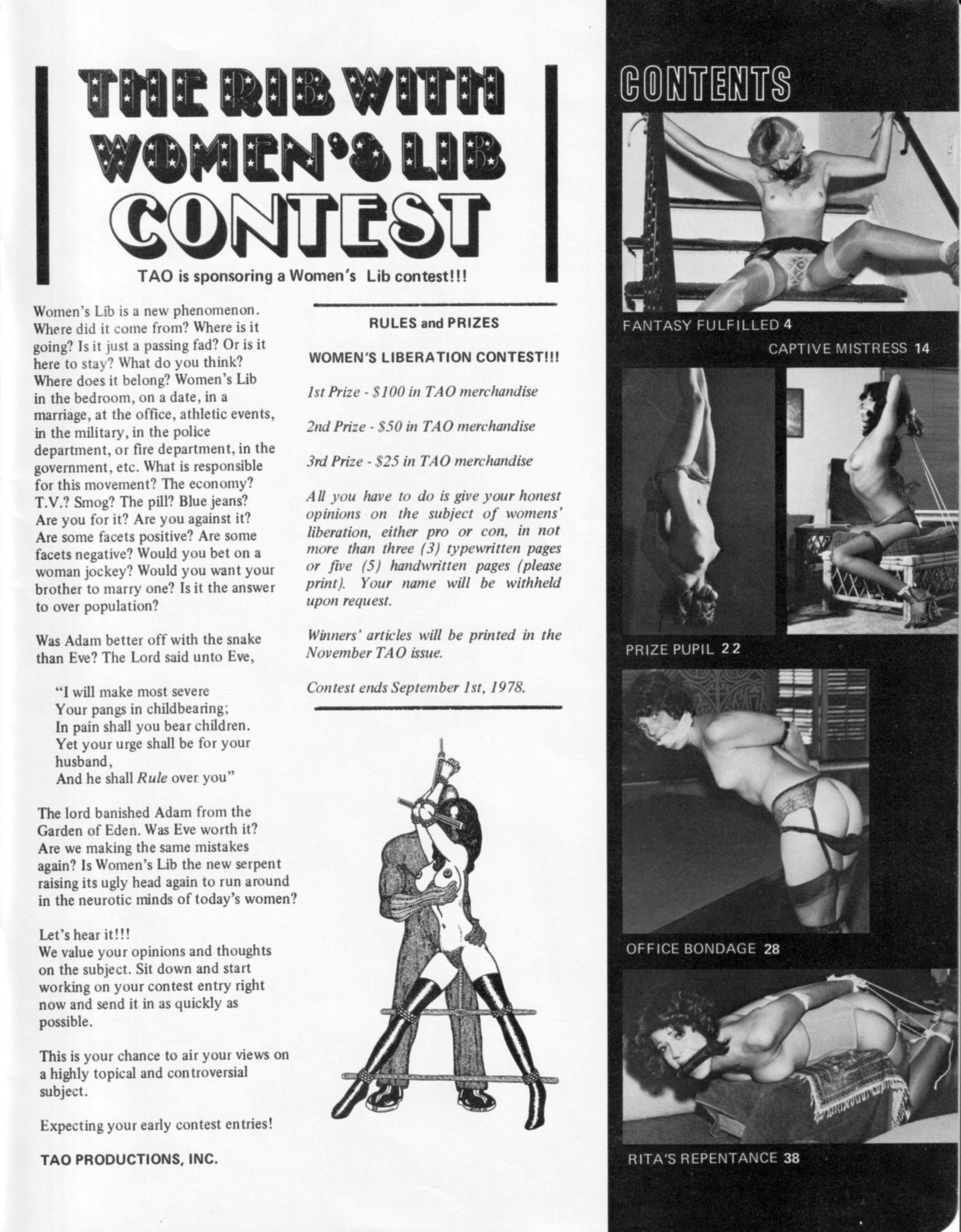 THE RIB WITH WOMEN'S LIB CONTEST

TAO is sponsoring a Women's Lib contest!!!

Women's Lib is a new phenomenon. Where did it come from? Where is it going? Is it just a passing fad? Or is it here to stay? What do you think? Where does it belong? Women's Lib in the bedroom, on a date, in a marriage, at the office, athletic events, in the military, in the police department, or fire department, in the government, etc. What is responsible for this movement? The economy? T.V.? Smog? The pill? Blue jeans? Are you for it? Are you against it? Are some facets positive? Are some facets negative? Would you bet on a woman jockey? Would you want your brother to marry one? Is it the answer to over population?

Was Adam better off with the snake than Eve? The Lord said unto Eve,

"I will make most severe
Your pangs in childbearing;
In pain shall you bear children.
Yet your urge shall be for your husband,
And he shall Rule over you"

The lord banished Adam from the Garden of Eden. Was Eve worth it? Are we making the same mistakes again? Is Women's Lib the new serpent raising its ugly head again to run around in the neurotic minds of today's women?

Let's hear it!!!
We value your opinions and thoughts on the subject. Sit down and start working on your contest entry right now and send it in as quickly as possible.

This is your chance to air your views on a highly topical and controversial subject.

Expecting your early contest entries!

TAO PRODUCTIONS, INC.

RULES and PRIZES

WOMEN'S LIBERATION CONTEST!!!

1st Prize - $100 in TAO merchandise

2nd Prize - $50 in TAO merchandise

3rd Prize - $25 in TAO merchandise

All you have to do is give your honest opinions on the subject of womens' liberation, either pro or con, in not more than three (3) typewritten pages or five (5) handwritten pages (please print). Your name will be withheld upon request.

Winners' articles will be printed in the November TAO issue.

Contest ends September 1st, 1978.

CONTENTS

FANTASY FULFILLED 4

CAPTIVE MISTRESS 14

PRIZE PUPIL 22

OFFICE BONDAGE 28

RITA'S REPENTANCE 38